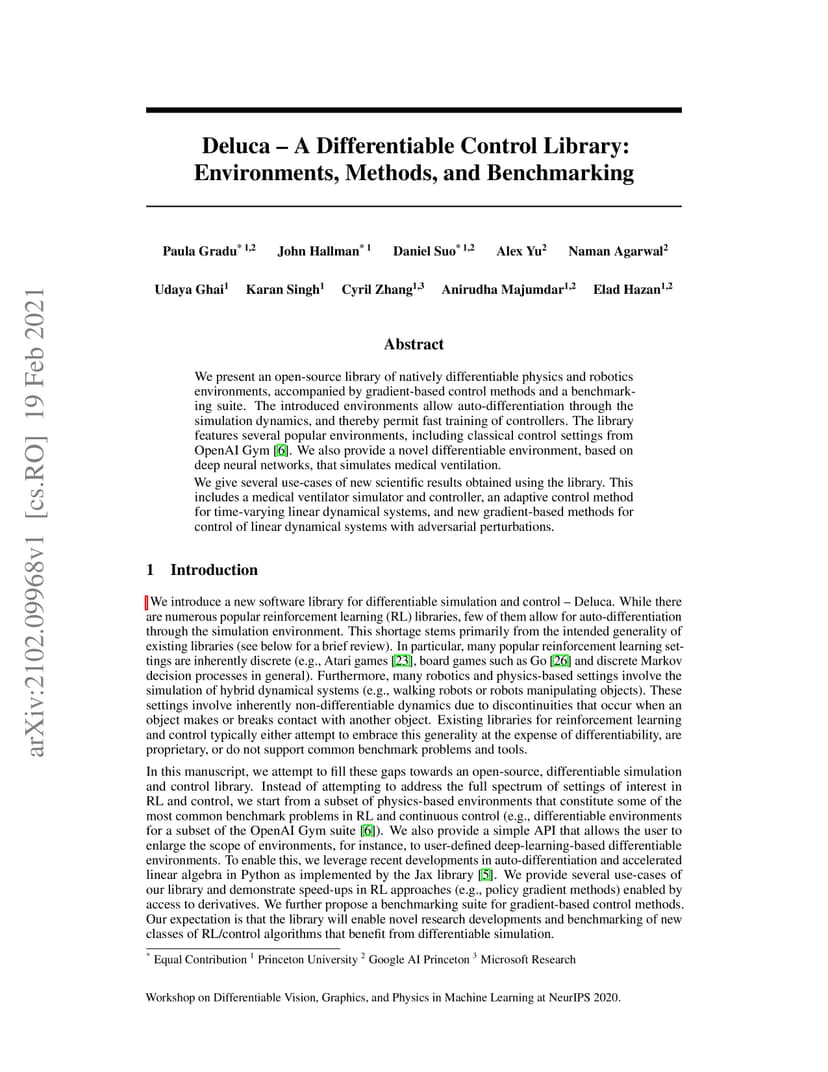 arXiv:2102.09968v1 [cs.RO] 19 Feb 2021

Deluca – A Differentiable Control Library: Environments, Methods, and Benchmarking

Paula Gradu$^{*\,1,2}$ John Hallman$^{*\,1}$ Daniel Suo$^{*\,1,2}$ Alex Yu$^{2}$ Naman Agarwal$^{2}$

Udaya Ghai$^{1}$ Karan Singh$^{1}$ Cyril Zhang$^{1,3}$ Anirudha Majumdar$^{1,2}$ Elad Hazan$^{1,2}$

Abstract

We present an open-source library of natively differentiable physics and robotics environments, accompanied by gradient-based control methods and a benchmarking suite. The introduced environments allow auto-differentiation through the simulation dynamics, and thereby permit fast training of controllers. The library features several popular environments, including classical control settings from OpenAI Gym [6]. We also provide a novel differentiable environment, based on deep neural networks, that simulates medical ventilation.

We give several use-cases of new scientific results obtained using the library. This includes a medical ventilator simulator and controller, an adaptive control method for time-varying linear dynamical systems, and new gradient-based methods for control of linear dynamical systems with adversarial perturbations.

1 Introduction

We introduce a new software library for differentiable simulation and control – Deluca. While there are numerous popular reinforcement learning (RL) libraries, few of them allow for auto-differentiation through the simulation environment. This shortage stems primarily from the intended generality of existing libraries (see below for a brief review). In particular, many popular reinforcement learning settings are inherently discrete (e.g., Atari games [23], board games such as Go [26] and discrete Markov decision processes in general). Furthermore, many robotics and physics-based settings involve the simulation of hybrid dynamical systems (e.g., walking robots or robots manipulating objects). These settings involve inherently non-differentiable dynamics due to discontinuities that occur when an object makes or breaks contact with another object. Existing libraries for reinforcement learning and control typically either attempt to embrace this generality at the expense of differentiability, are proprietary, or do not support common benchmark problems and tools.

In this manuscript, we attempt to fill these gaps towards an open-source, differentiable simulation and control library. Instead of attempting to address the full spectrum of settings of interest in RL and control, we start from a subset of physics-based environments that constitute some of the most common benchmark problems in RL and continuous control (e.g., differentiable environments for a subset of the OpenAI Gym suite [6]). We also provide a simple API that allows the user to enlarge the scope of environments, for instance, to user-defined deep-learning-based differentiable environments. To enable this, we leverage recent developments in auto-differentiation and accelerated linear algebra in Python as implemented by the Jax library [5]. We provide several use-cases of our library and demonstrate speed-ups in RL approaches (e.g., policy gradient methods) enabled by access to derivatives. We further propose a benchmarking suite for gradient-based control methods. Our expectation is that the library will enable novel research developments and benchmarking of new classes of RL/control algorithms that benefit from differentiable simulation.

$^{*}$ Equal Contribution $^{1}$ Princeton University $^{2}$ Google AI Princeton $^{3}$ Microsoft Research

Workshop on Differentiable Vision, Graphics, and Physics in Machine Learning at NeurIPS 2020.